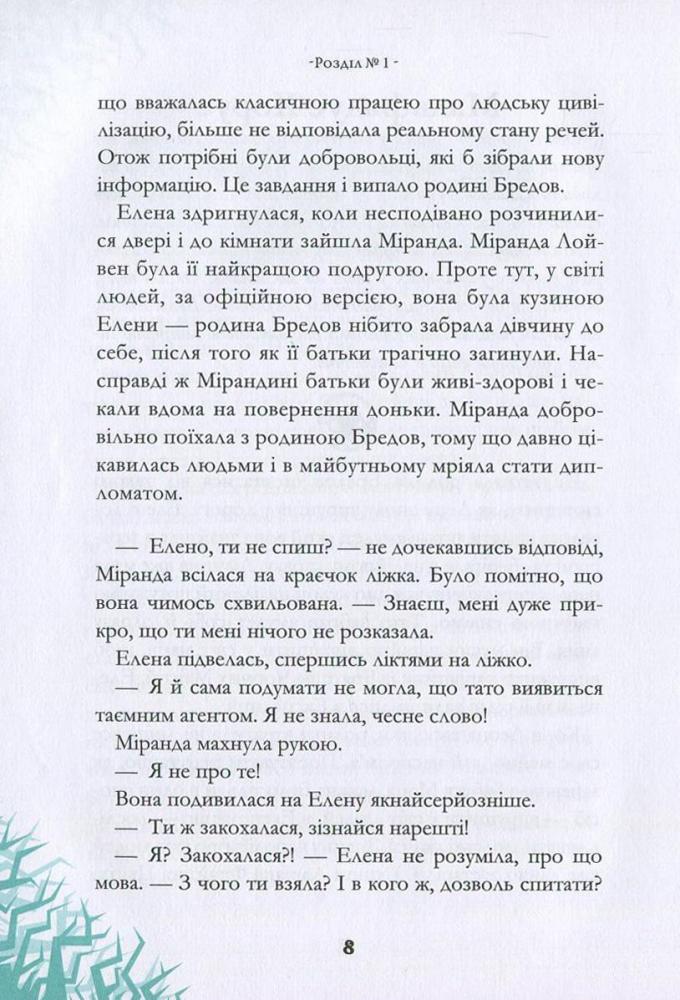 -Розділ № 1 -

що вважалась класичною працею про людську цивілізацію, більше не відповідала реальному стану речей. Отож потрібні були добровольці, які б зібрали нову інформацію. Це завдання і випало родині Бредов.

Елена здригнулася, коли несподівано розчинилися двері і до кімнати зайшла Міранда. Міранда Лойвен була її найкращою подругою. Проте тут, у світі людей, за офіційною версією, вона була кузиною Елени — родина Бредов нібито забрала дівчину до себе, після того як її батьки трагічно загинули. Насправді ж Мірандині батьки були живі-здорові і чекали вдома на повернення доньки. Міранда добровільно поїхала з родиною Бредов, тому що давно цікавилась людьми і в майбутньому мріяла стати дипломатом.

— Елено, ти не спиш? — не дочекавшись відповіді, Міранда всілася на краєчок ліжка. Було помітно, що вона чимось схвильована. — Знаєш, мені дуже прикро, що ти мені нічого не розказала.

Елена підвелась, спершись ліктями на ліжко.

— Я й сама подумати не могла, що тато виявиться таємним агентом. Я не знала, чесне слово!

Міранда махнула рукою.

— Я не про те!

Вона подивилася на Елену якнайсерйозніше.

— Ти ж закохалася, зізнайся нарешті!

— Я? Закохалася?! — Елена не розуміла, про що мова. — З чого ти взяла? І в кого ж, дозволь спитати?

8